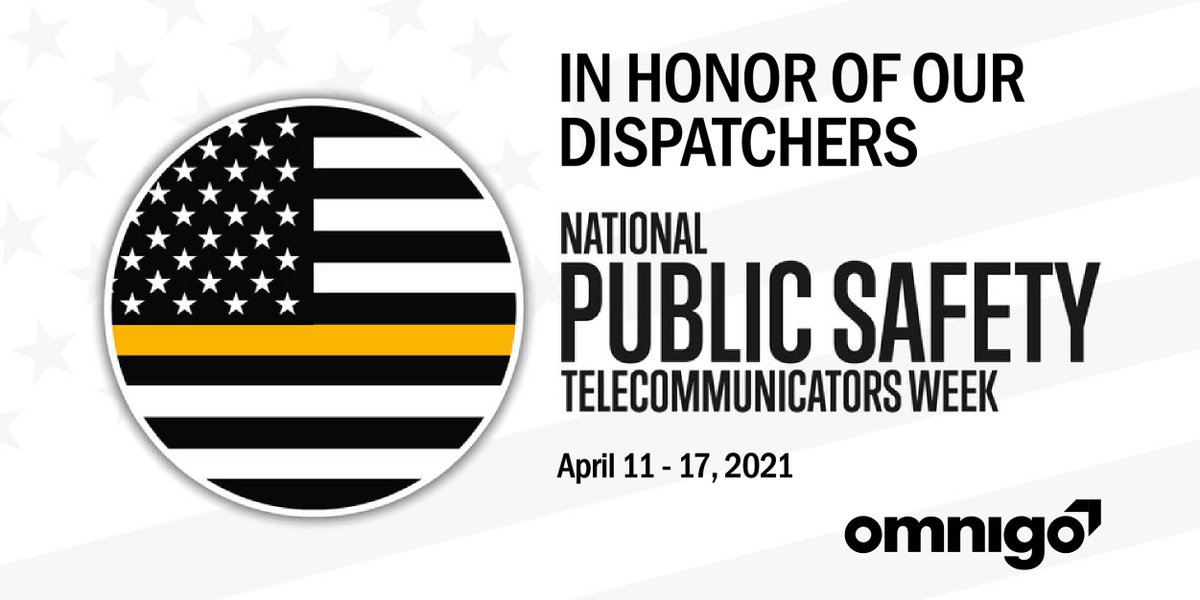 IN HONOR OF OUR DISPATCHERS

NATIONAL
PUBLIC SAFETY
TELECOMMUNICATORS WEEK

April 11 - 17, 2021

omnigo